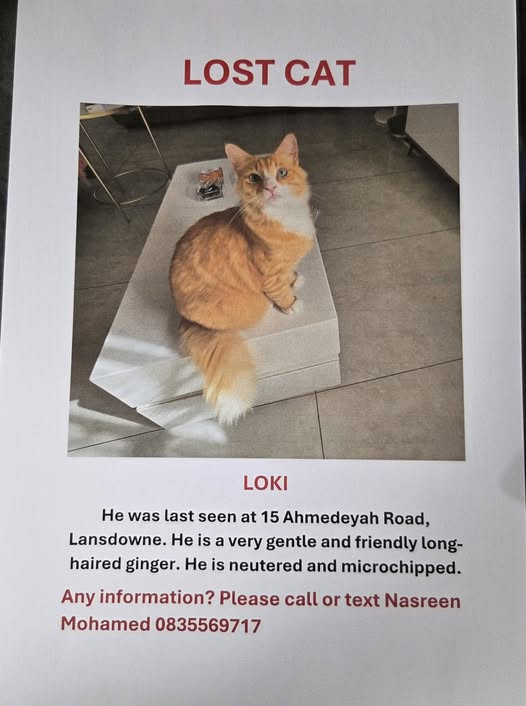 LOST CAT

LOKI

He was last seen at 15 Ahmedeyah Road, Lansdowne. He is a very gentle and friendly long-haired ginger. He is neutered and microchipped.

Any information? Please call or text Nasreen Mohamed 0835569717